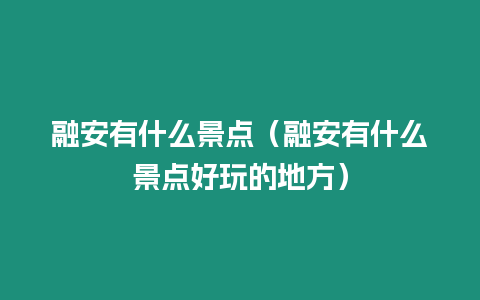 融安有什么景点（融安有什么景点好玩的地方）